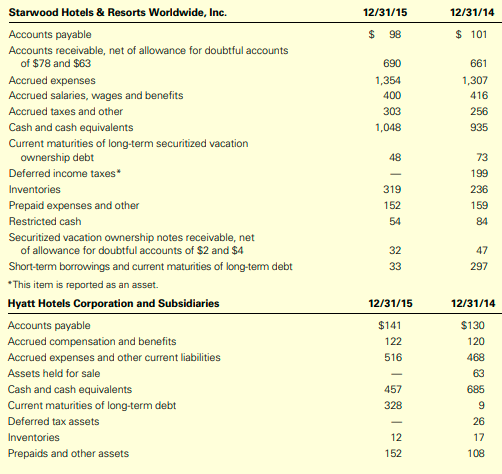 | Starwood Hotels & Resorts Worldwide, Inc. | 12/31/15 | 12/31/14 |
|---|---|---|
| Accounts payable | \$ 98 | \$ 101 |
| Accounts receivable, net of allowance for doubtful accounts of \$78 and \$63 | 690 | 661 |
| Accrued expenses | 1,354 | 1,307 |
| Accrued salaries, wages and benefits | 400 | 416 |
| Accrued taxes and other | 303 | 256 |
| Cash and cash equivalents | 1,048 | 935 |
| Current maturities of long-term securitized vacation ownership debt | 48 | 73 |
| Deferred income taxes* | — | 199 |
| Inventories | 319 | 236 |
| Prepaid expenses and other | 152 | 159 |
| Restricted cash | 54 | 84 |
| Securitized vacation ownership notes receivable, net of allowance for doubtful accounts of \$2 and \$4 | 32 | 47 |
| Short-term borrowings and current maturities of long-term debt | 33 | 297 |

*This item is reported as an asset.

| Hyatt Hotels Corporation and Subsidiaries | 12/31/15 | 12/31/14 |
|---|---|---|
| Accounts payable | \$141 | \$130 |
| Accrued compensation and benefits | 122 | 120 |
| Accrued expenses and other current liabilities | 516 | 468 |
| Assets held for sale | — | 63 |
| Cash and cash equivalents | 457 | 685 |
| Current maturities of long-term debt | 328 | 9 |
| Deferred tax assets | — | 26 |
| Inventories | 12 | 17 |
| Prepaids and other assets | 152 | 108 |